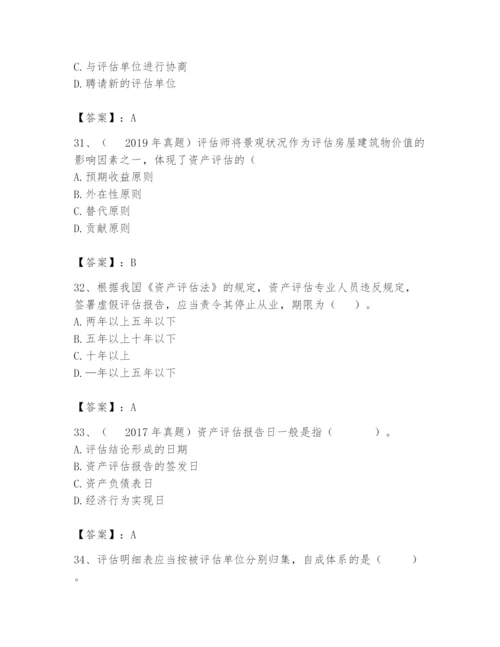 C. 与评估单位进行协商
D. 聘请新的评估单位

【答案】：A

31、（　2019 年真题）评估师将景观状况作为评估房屋建筑物价值的影响因素之一，体现了资产评估的（
A. 预期收益原则
B. 外在性原则
C. 替代原则
D. 贡献原则

【答案】：B

32、根据我国《资产评估法》的规定，资产评估专业人员违反规定，签署虚假评估报告，应当责令其停止从业，期限为（　）。
A. 两年以上五年以下
B. 五年以上十年以下
C. 十年以上
D. 一年以上五年以下

【答案】：A

33、（　2017 年真题）资产评估报告日一般是指（　　）。
A. 评估结论形成的日期
B. 资产评估报告的签发日
C. 资产负债表日
D. 经济行为实现日

【答案】：A

34、评估明细表应当按被评估单位分别归集，自成体系的是（　）。